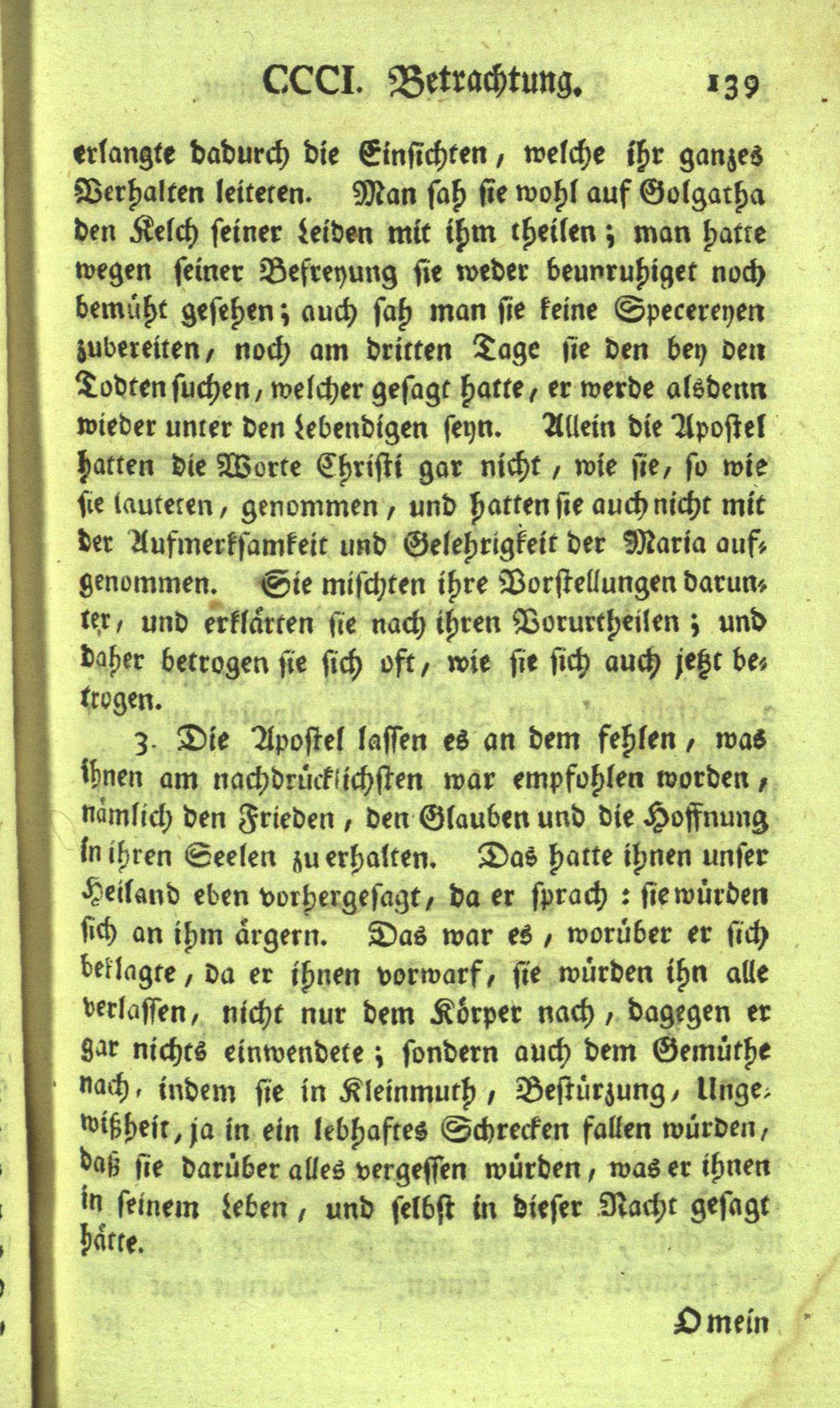 CCCI. Betrachtung. 139

erlangte dadurch die Einsichten, welche ihr ganzes Verhalten leiteten. Man sah sie wohl auf Golgatha den Kelch seiner Leiden mit ihm theilen; man hatte wegen seiner Befreyung sie weder beunruhiget noch bemüht gesehen; auch sah man sie keine Specereyen zubereiten, noch am dritten Tage sie den bey den Todten suchen, welcher gesagt hatte, er werde alsdenn wieder unter den Lebendigen seyn. Allein die Apostel hatten die Worte Christi gar nicht, wie sie, so wie sie lauteten, genommen, und hatten sie auch nicht mit der Aufmerksamkeit und Gelehrigkeit der Maria aufgenommen. Sie mischten ihre Vorstellungen darunter, und erklärten sie nach ihren Vorurtheilen; und daher betrogen sie sich oft, wie sie sich auch jetzt betrogen.

3. Die Apostel lassen es an dem fehlen, was ihnen am nachdrücklichsten war empfohlen worden, nämlich den Frieden, den Glauben und die Hoffnung in ihren Seelen zu erhalten. Das hatte ihnen unser Heiland eben vorhergesagt, da er sprach: sie würden sich an ihm ärgern. Das war es, worüber er sich beklagte, da er ihnen vorwarf, sie würden ihn alle verlassen, nicht nur dem Körper nach, dagegen er gar nichts einwendete; sondern auch dem Gemüthe nach, indem sie in Kleinmuth, Bestürzung, Ungewißheit, ja in ein lebhaftes Schrecken fallen würden, daß sie darüber alles vergessen würden, was er ihnen in seinem Leben, und selbst in dieser Nacht gesagt hätte.

O mein